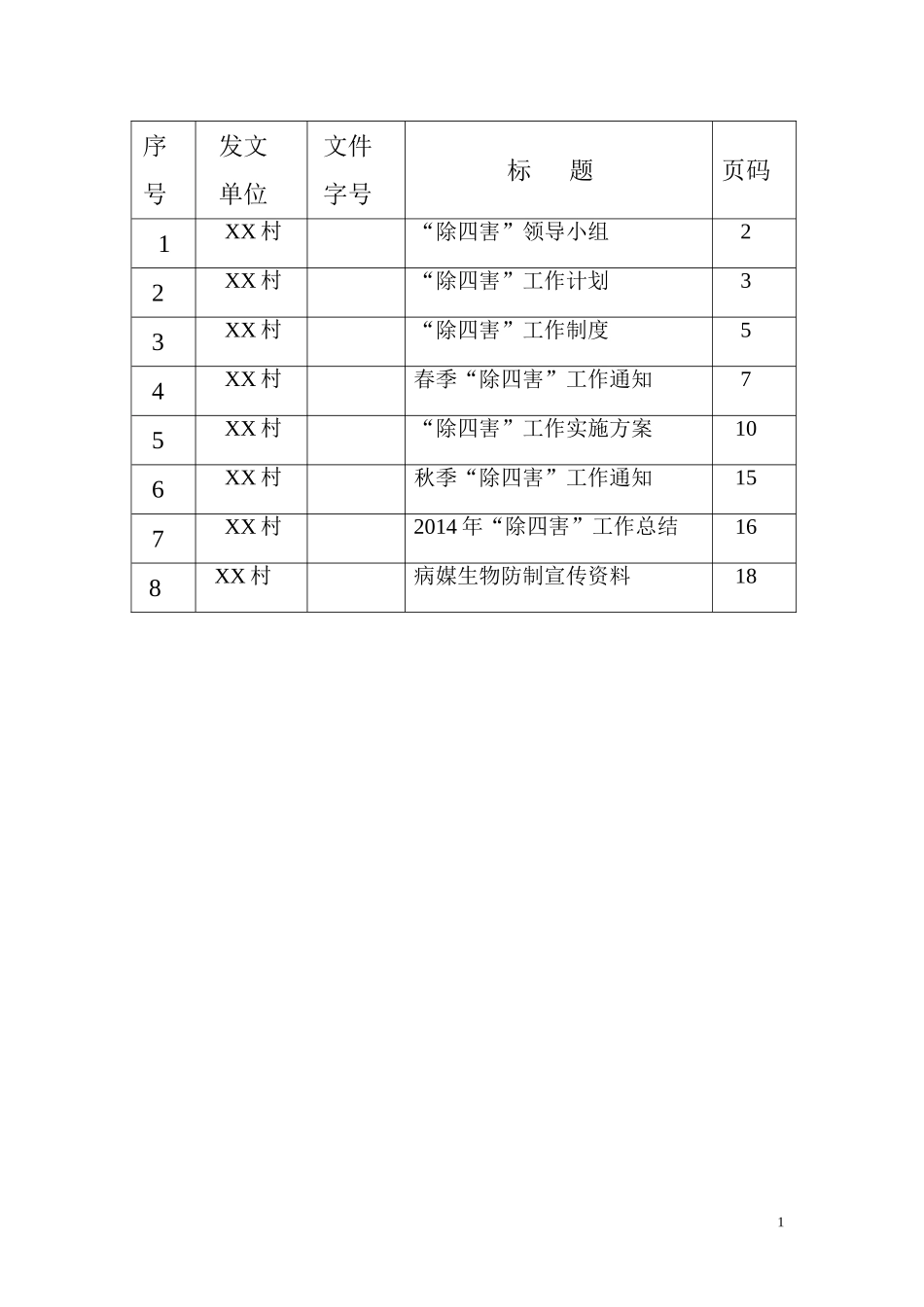 | 序号 | 发文单位 | 文件字号 | 标　题 | 页码 |
|---|---|---|---|---|
| 1 | XX 村 | | “除四害”领导小组 | 2 |
| 2 | XX 村 | | “除四害”工作计划 | 3 |
| 3 | XX 村 | | “除四害”工作制度 | 5 |
| 4 | XX 村 | | 春季“除四害”工作通知 | 7 |
| 5 | XX 村 | | “除四害”工作实施方案 | 10 |
| 6 | XX 村 | | 秋季“除四害”工作通知 | 15 |
| 7 | XX 村 | | 2014 年“除四害”工作总结 | 16 |
| 8 | XX 村 | | 病媒生物防制宣传资料 | 18 |

1